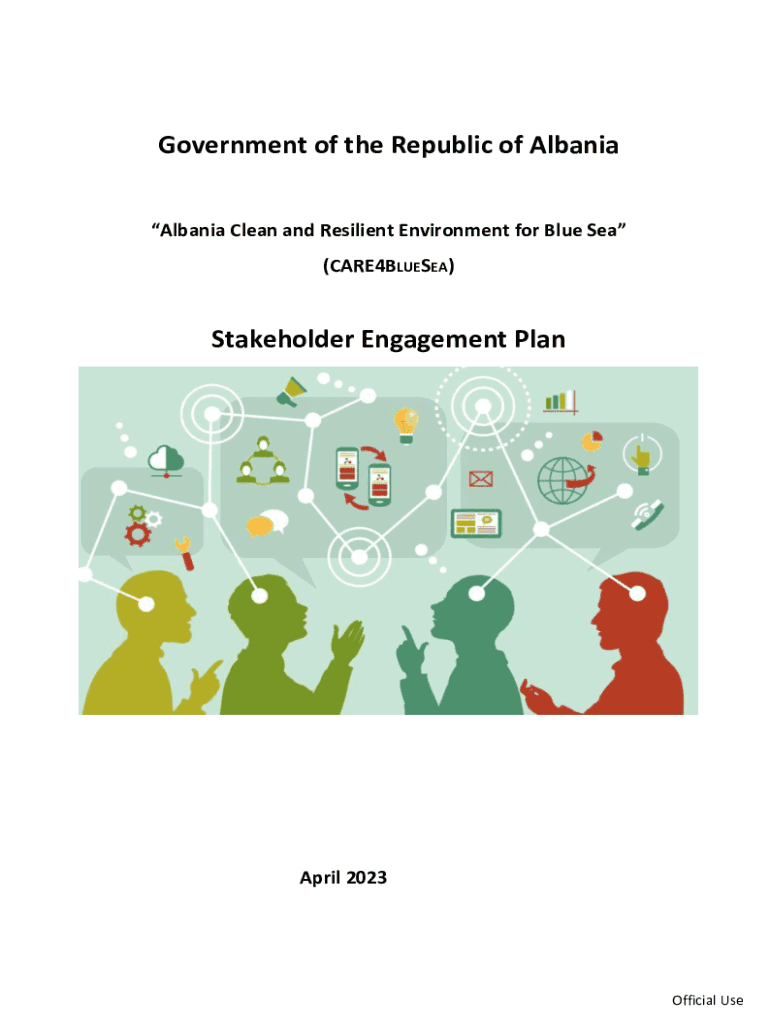 Government of the Republic of Albania

"Albania Clean and Resilient Environment for Blue Sea"

(CARE4BLUESEA)

Stakeholder Engagement Plan

April 2023

Official Use